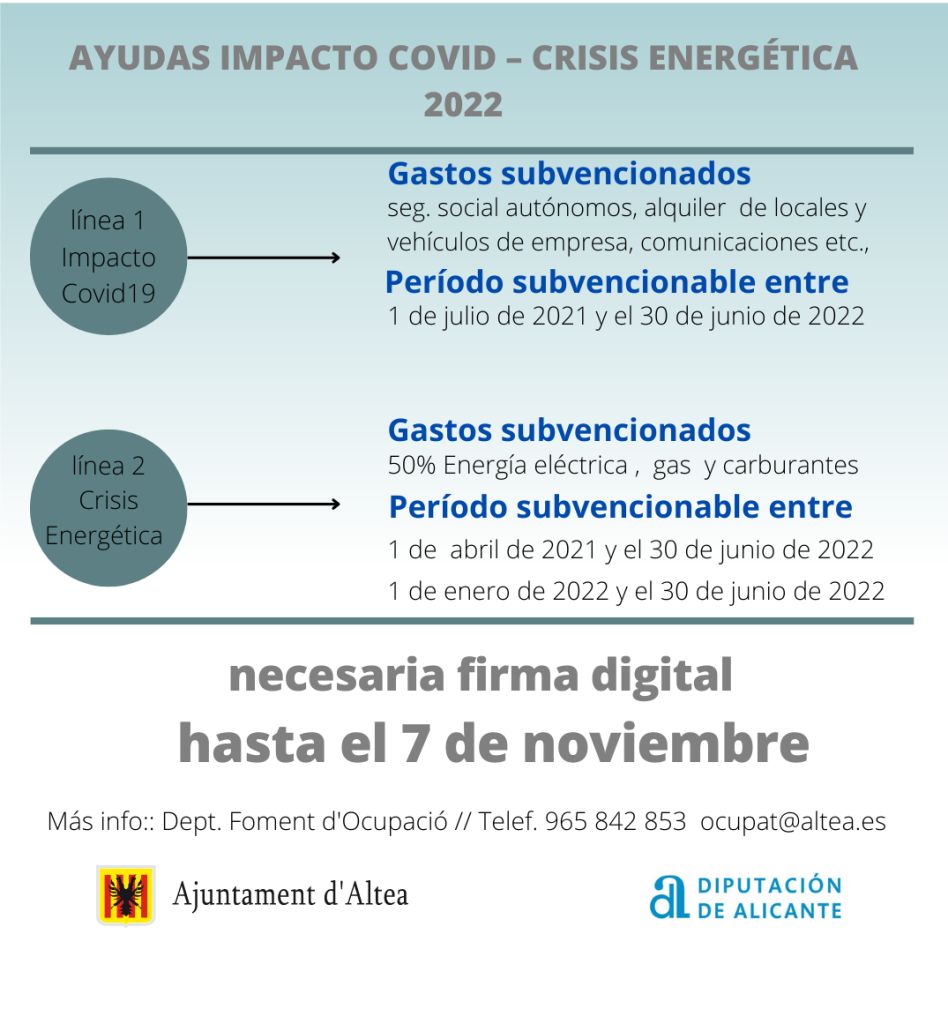 AYUDAS IMPACTO COVID – CRISIS ENERGÉTICA 2022

línea 1 Impacto Covid19

Gastos subvencionados
seg. social autónomos, alquiler de locales y vehículos de empresa, comunicaciones etc.,
Período subvencionable entre
1 de julio de 2021 y el 30 de junio de 2022

línea 2 Crisis Energética

Gastos subvencionados
50% Energía eléctrica , gas y carburantes
Período subvencionable entre
1 de abril de 2021 y el 30 de junio de 2022
1 de enero de 2022 y el 30 de junio de 2022

necesaria firma digital
hasta el 7 de noviembre

Más info:: Dept. Foment d'Ocupació // Telef. 965 842 853 ocupat@altea.es

Ajuntament d'Altea

DIPUTACIÓN DE ALICANTE